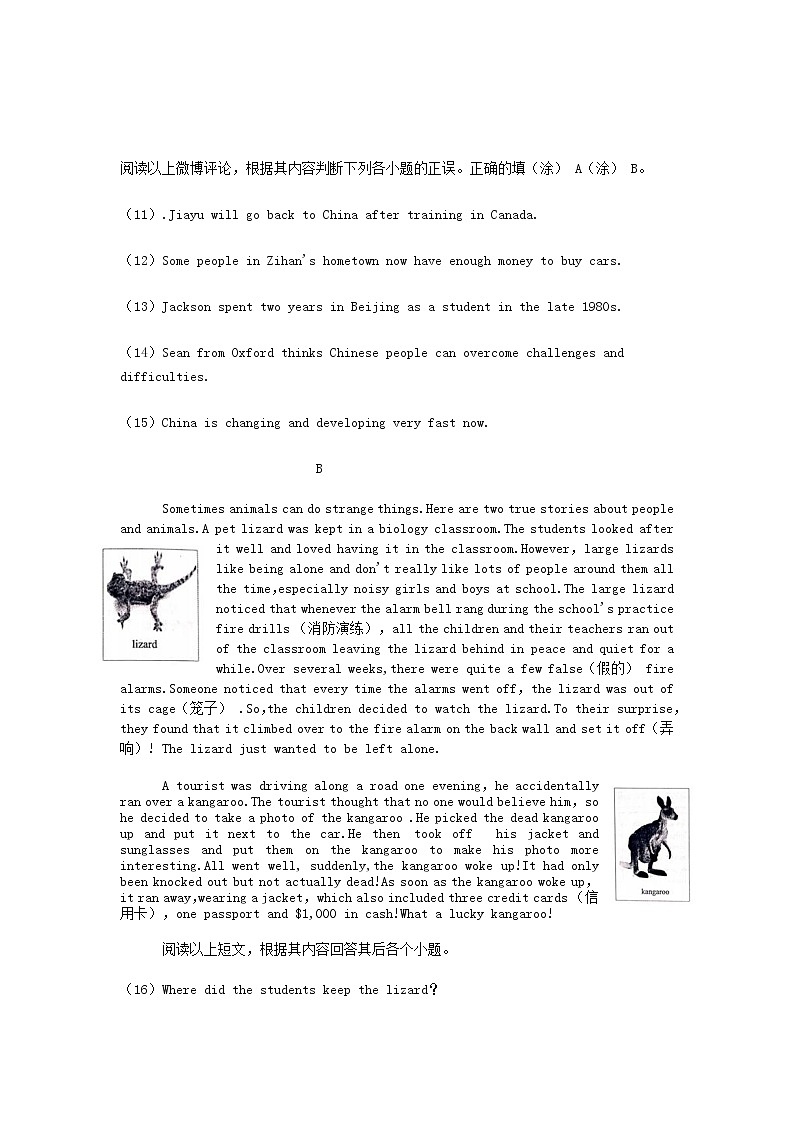 阅读以上微博评论，根据其内容判断下列各小题的正误。正确的填（涂） A（涂） B。

（11）.Jiayu will go back to China after training in Canada.

（12）Some people in Zihan's hometown now have enough money to buy cars.

（13）Jackson spent two years in Beijing as a student in the late 1980s.

（14）Sean from Oxford thinks Chinese people can overcome challenges and difficulties.

（15）China is changing and developing very fast now.

B

Sometimes animals can do strange things.Here are two true stories about people and animals.A pet lizard was kept in a biology classroom.The students looked after it well and loved having it in the classroom.However, large lizards like being alone and don't really like lots of people around them all the time,especially noisy girls and boys at school.The large lizard noticed that whenever the alarm bell rang during the school's practice fire drills（消防演练）, all the children and their teachers ran out of the classroom leaving the lizard behind in peace and quiet for a while.Over several weeks,there were quite a few false（假的） fire alarms.Someone noticed that every time the alarms went off, the lizard was out of its cage（笼子） .So,the children decided to watch the lizard.To their surprise, they found that it climbed over to the fire alarm on the back wall and set it off（弄响）! The lizard just wanted to be left alone.

lizard

A tourist was driving along a road one evening, he accidentally ran over a kangaroo.The tourist thought that no one would believe him, so he decided to take a photo of the kangaroo .He picked the dead kangaroo up and put it next to the car.He then took off his jacket and sunglasses and put them on the kangaroo to make his photo more interesting.All went well, suddenly,the kangaroo woke up!It had only been knocked out but not actually dead!As soon as the kangaroo woke up, it ran away,wearing a jacket, which also included three credit cards（信用卡）, one passport and $1,000 in cash!What a lucky kangaroo!

kangaroo

阅读以上短文，根据其内容回答其后各个小题。

（16）Where did the students keep the lizard?